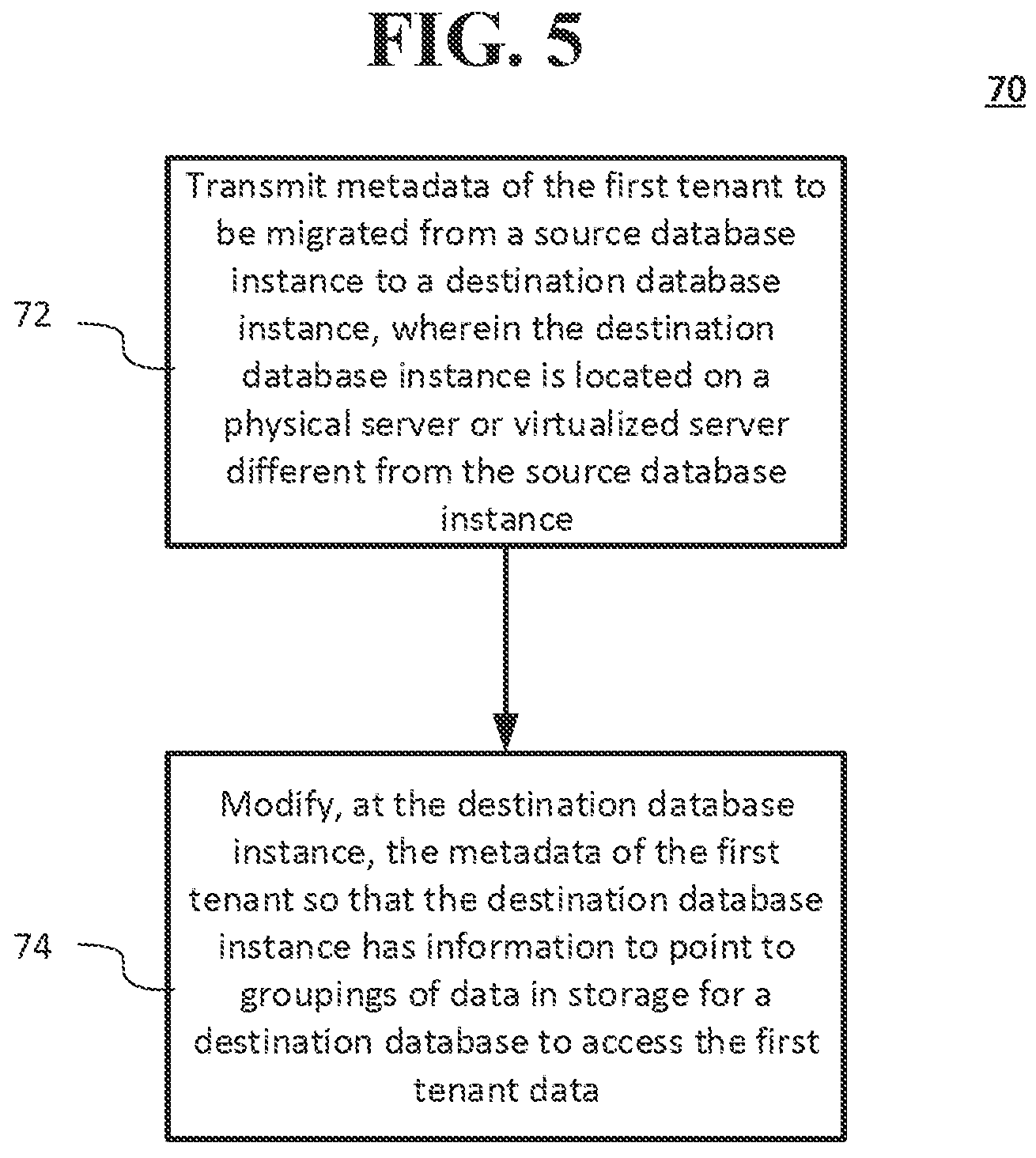 FIG. 5

70

72

Transmit metadata of the first tenant to be migrated from a source database instance to a destination database instance, wherein the destination database instance is located on a physical server or virtualized server different from the source database instance

74

Modify, at the destination database instance, the metadata of the first tenant so that the destination database instance has information to point to groupings of data in storage for a destination database to access the first tenant data